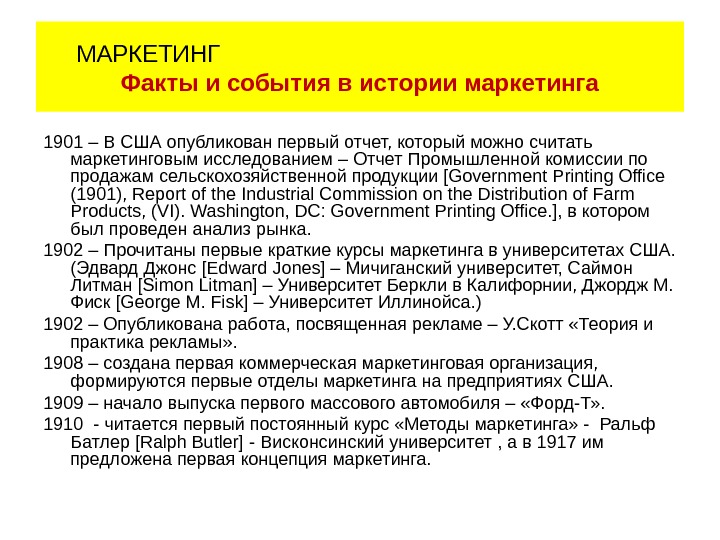 МАРКЕТИНГ

Факты и события в истории маркетинга

1901 – В США опубликован первый отчет, который можно считать маркетинговым исследованием – Отчет Промышленной комиссии по продажам сельскохозяйственной продукции [Government Printing Office (1901), Report of the Industrial Commission on the Distribution of Farm Products, (VI). Washington, DC: Government Printing Office.], в котором был проведен анализ рынка.

1902 – Прочитаны первые краткие курсы маркетинга в университетах США. (Эдвард Джонс [Edward Jones] – Мичиганский университет, Саймон Литман [Simon Litman] – Университет Беркли в Калифорнии, Джордж М. Фиск [George M. Fisk] – Университет Иллинойса.)

1902 – Опубликована работа, посвященная рекламе – У.Скотт «Теория и практика рекламы».

1908 – создана первая коммерческая маркетинговая организация, формируются первые отделы маркетинга на предприятиях США.

1909 – начало выпуска первого массового автомобиля – «Форд-Т».

1910 - читается первый постоянный курс «Методы маркетинга» - Ральф Батлер [Ralph Butler] - Висконсинский университет , а в 1917 им предложена первая концепция маркетинга.